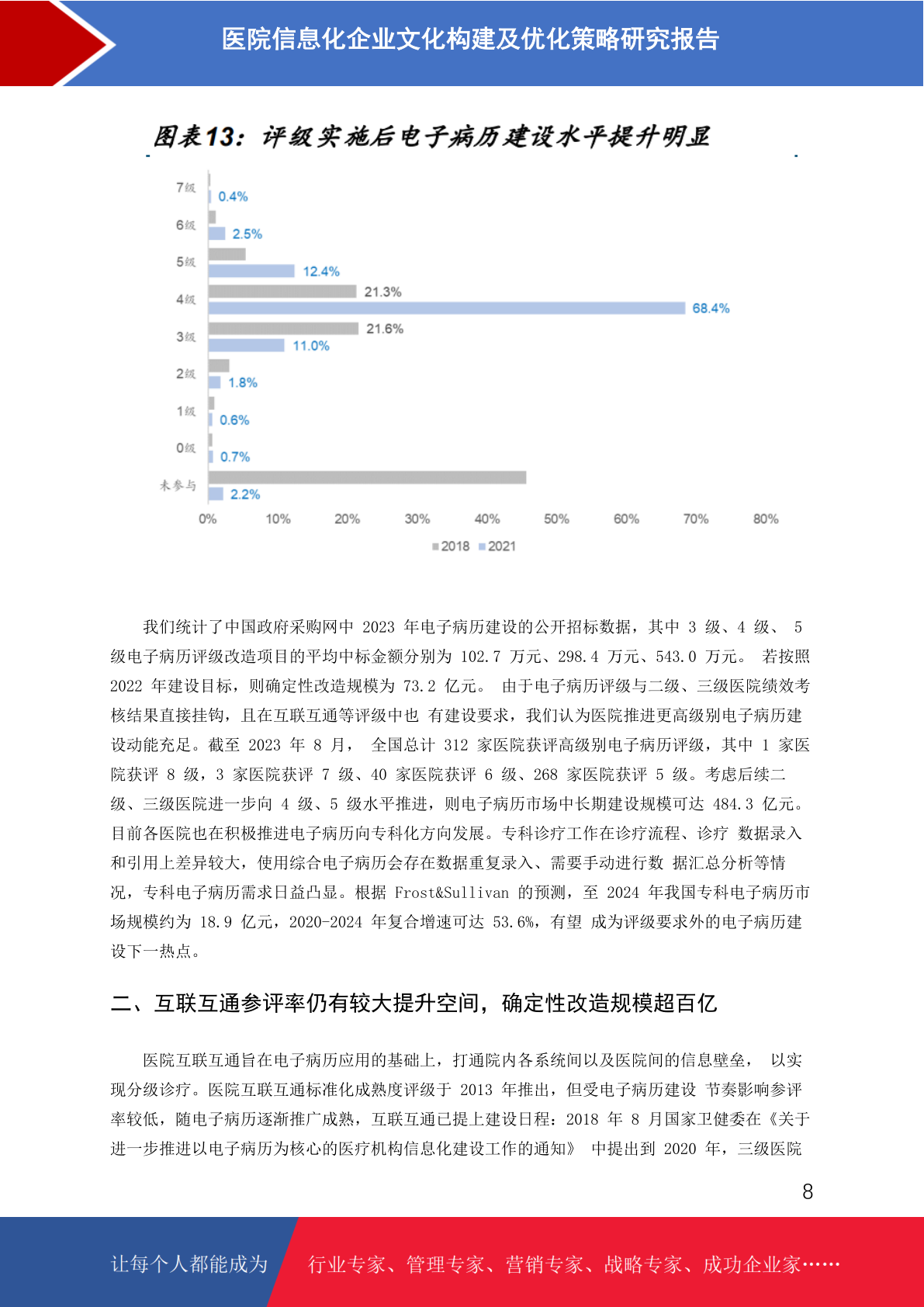 医院信息化企业文化构建及优化策略研究报告

图表13：评级实施后电子病历建设水平提升明显

7级
0.4%
6级
2.5%
5级
12.4%
4级
21.3%
68.4%
3级
21.6%
11.0%
2级
1.8%
1级
0.6%
0级
0.7%
未参与
2.2%
0%
10%
20%
30%
40%
50%
60%
70%
80%
2018 2021

我们统计了中国政府采购网中 2023 年电子病历建设的公开招标数据，其中 3 级、4 级、 5 级电子病历评级改造项目的平均中标金额分别为 102.7 万元、298.4 万元、543.0 万元。 若按照 2022 年建设目标，则确定性改造规模为 73.2 亿元。 由于电子病历评级与二级、三级医院绩效考核结果直接挂钩，且在互联互通等评级中也 有建设要求，我们认为医院推进更高级别电子病历建设动能充足。截至 2023 年 8 月， 全国总计 312 家医院获评高级别电子病历评级，其中 1 家医院获评 8 级，3 家医院获评 7 级、40 家医院获评 6 级、268 家医院获评 5 级。考虑后续二级、三级医院进一步向 4 级、5 级水平推进，则电子病历市场中长期建设规模可达 484.3 亿元。目前各医院也在积极推进电子病历向专科化方向发展。专科诊疗工作在诊疗流程、诊疗 数据录入和引用上差异较大，使用综合电子病历会存在数据重复录入、需要手动进行数 据汇总分析等情况，专科电子病历需求日益凸显。根据 Frost&Sullivan 的预测，至 2024 年我国专科电子病历市场规模约为 18.9 亿元，2020-2024 年复合增速可达 53.6%，有望 成为评级要求外的电子病历建设下一热点。

二、互联互通参评率仍有较大提升空间，确定性改造规模超百亿

医院互联互通旨在电子病历应用的基础上，打通院内各系统间以及医院间的信息壁垒， 以实现分级诊疗。医院互联互通标准化成熟度评级于 2013 年推出，但受电子病历建设 节奏影响参评率较低，随电子病历逐渐推广成熟，互联互通已提上建设日程：2018 年 8 月国家卫健委在《关于进一步推进以电子病历为核心的医疗机构信息化建设工作的通知》 中提出到 2020 年，三级医院

8

让每个人都能成为
行业专家、管理专家、营销专家、战略专家、成功企业家……